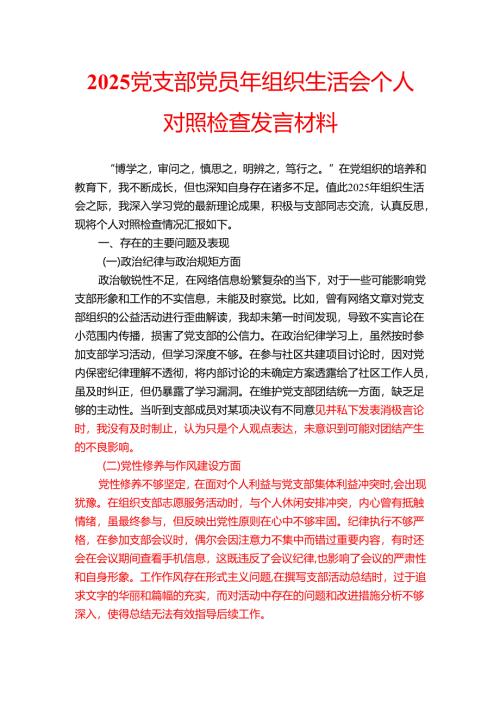 2025党支部党员年组织生活会个人对照检查发言材料

“博学之，审问之，慎思之，明辨之，笃行之。”在党组织的培养和教育下，我不断成长，但也深知自身存在诸多不足。值此2025年组织生活会之际，我深入学习党的最新理论成果，积极与支部同志交流，认真反思，现将个人对照检查情况汇报如下。

一、存在的主要问题及表现

(一)政治纪律与政治规矩方面

政治敏锐性不足，在网络信息纷繁复杂的当下，对于一些可能影响党支部形象和工作的不实信息，未能及时察觉。比如，曾有网络文章对党支部组织的公益活动进行歪曲解读，我却未第一时间发现，导致不实言论在小范围内传播，损害了党支部的公信力。在政治纪律学习上，虽然按时参加支部学习活动，但学习深度不够。在参与社区共建项目讨论时，因对党内保密纪律理解不透彻，将内部讨论的未确定方案透露给了社区工作人员，虽及时纠正，但仍暴露了学习漏洞。在维护党支部团结统一方面，缺乏足够的主动性。当听到支部成员对某项决议有不同意见并私下发表消极言论时，我没有及时制止，认为只是个人观点表达，未意识到可能对团结产生的不良影响。

(二)党性修养与作风建设方面

党性修养不够坚定，在面对个人利益与党支部集体利益冲突时,会出现犹豫。在组织支部志愿服务活动时，与个人休闲安排冲突，内心曾有抵触情绪，虽最终参与，但反映出党性原则在心中不够牢固。纪律执行不够严格，在参加支部会议时，偶尔会因注意力不集中而错过重要内容，有时还会在会议期间查看手机信息，这既违反了会议纪律,也影响了会议的严肃性和自身形象。工作作风存在形式主义问题,在撰写支部活动总结时，过于追求文字的华丽和篇幅的充实，而对活动中存在的问题和改进措施分析不够深入，使得总结无法有效指导后续工作。